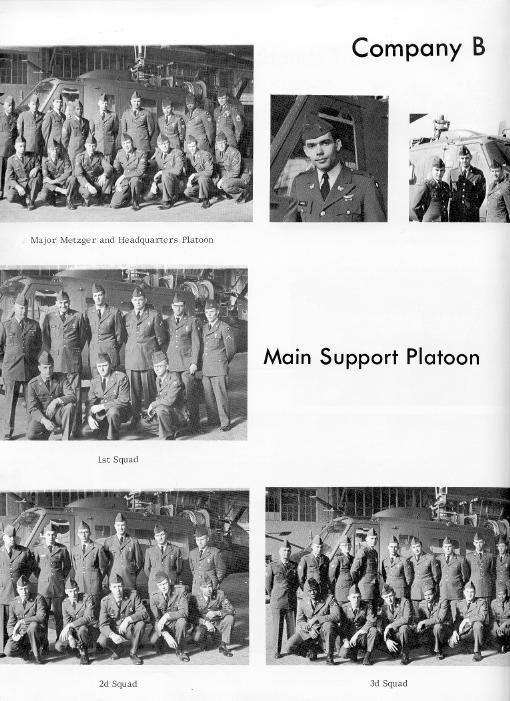 Company B

Major Metzger and Headquarters Platoon

Main Support Platoon

1st Squad

2d Squad

3d Squad